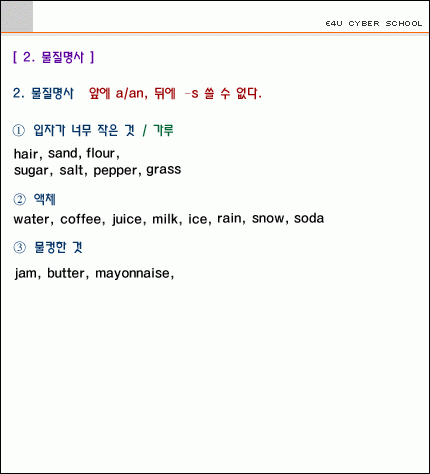 E4U CYBER SCHOOL

[ 2. 물질명사 ]

2. 물질명사 앞에 a/an, 뒤에 -s 쓸 수 없다.

① 입자가 너무 작은 것 / 가루

hair, sand, flour,
sugar, salt, pepper, grass

② 액체

water, coffee, juice, milk, ice, rain, snow, soda

③ 물컹한 것

jam, butter, mayonnaise,